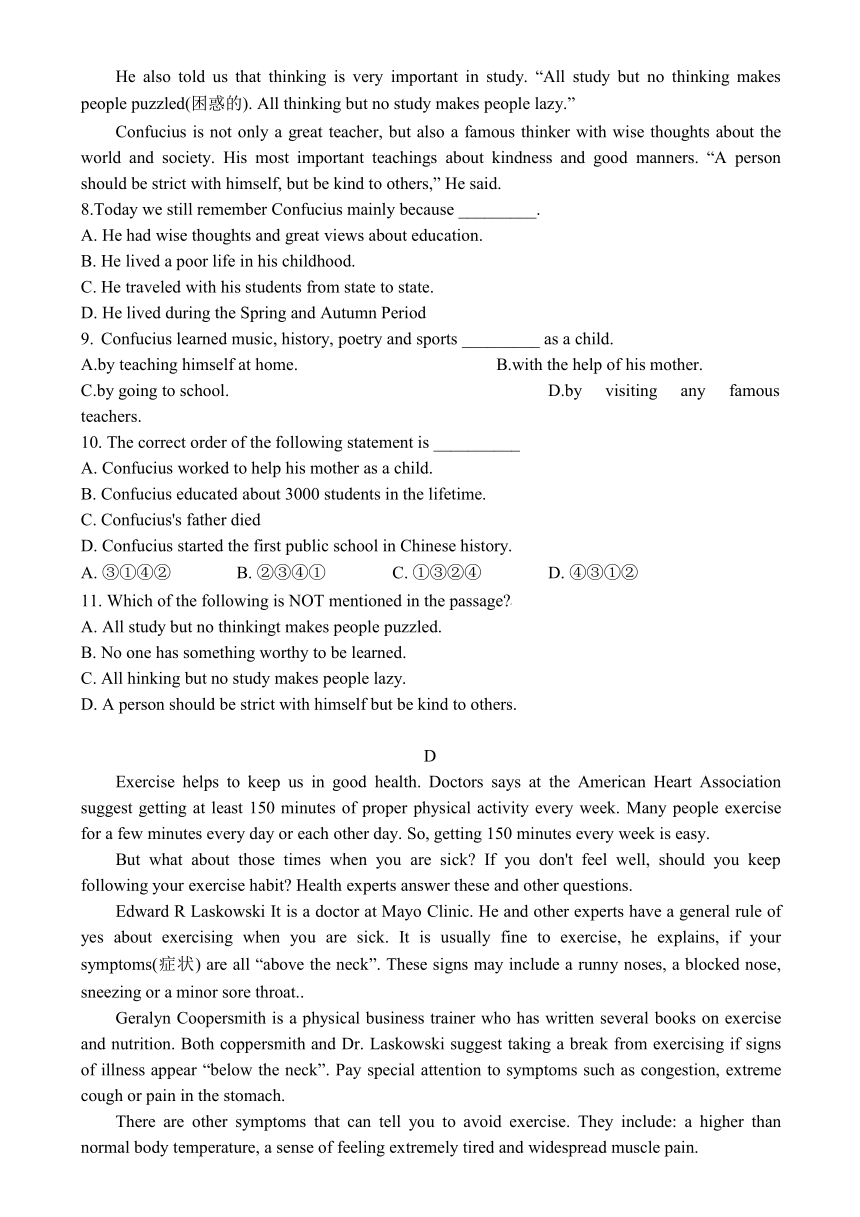 He also told us that thinking is very important in study. “All study but no thinking makes people puzzled(困惑的). All thinking but no study makes people lazy.”

Confucius is not only a great teacher, but also a famous thinker with wise thoughts about the world and society. His most important teachings about kindness and good manners. “A person should be strict with himself, but be kind to others,” He said.

8.Today we still remember Confucius mainly because _________.
A. He had wise thoughts and great views about education.
B. He lived a poor life in his childhood.
C. He traveled with his students from state to state.
D. He lived during the Spring and Autumn Period

9. Confucius learned music, history, poetry and sports _________ as a child.
A.by teaching himself at home.
B.with the help of his mother.
C.by going to school.
D.by visiting any famous teachers.

10. The correct order of the following statement is __________
A. Confucius worked to help his mother as a child.
B. Confucius educated about 3000 students in the lifetime.
C. Confucius's father died
D. Confucius started the first public school in Chinese history.
A. ③①④②
B. ②③④①
C. ①③②④
D. ④③①②

11. Which of the following is NOT mentioned in the passage?
A. All study but no thinkingt makes people puzzled.
B. No one has something worthy to be learned.
C. All hinking but no study makes people lazy.
D. A person should be strict with himself but be kind to others.

D

Exercise helps to keep us in good health. Doctors says at the American Heart Association suggest getting at least 150 minutes of proper physical activity every week. Many people exercise for a few minutes every day or each other day. So, getting 150 minutes every week is easy.

But what about those times when you are sick? If you don't feel well, should you keep following your exercise habit? Health experts answer these and other questions.

Edward R Laskowski It is a doctor at Mayo Clinic. He and other experts have a general rule of yes about exercising when you are sick. It is usually fine to exercise, he explains, if your symptoms(症状) are all “above the neck”. These signs may include a runny noses, a blocked nose, sneezing or a minor sore throat..

Geralyn Coopersmith is a physical business trainer who has written several books on exercise and nutrition. Both coppersmith and Dr. Laskowski suggest taking a break from exercising if signs of illness appear “below the neck”. Pay special attention to symptoms such as congestion, extreme cough or pain in the stomach.

There are other symptoms that can tell you to avoid exercise. They include: a higher than normal body temperature, a sense of feeling extremely tired and widespread muscle pain.